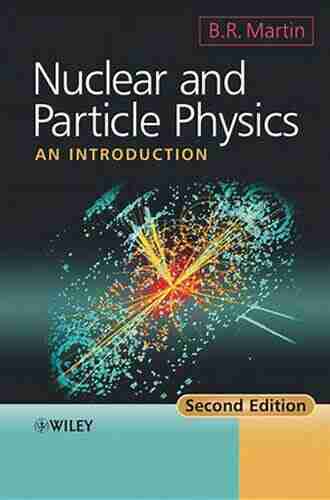 B.R. Martin

Nuclear and Particle Physics

AN INTRODUCTION

Second Edition

WILEY